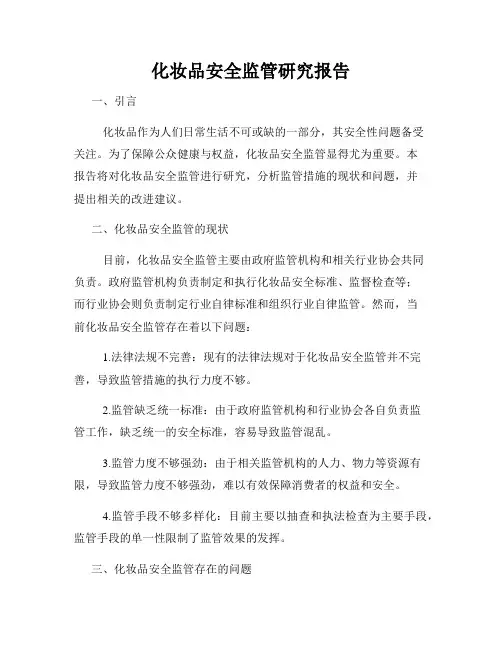 化妆品安全监管研究报告

一、引言

化妆品作为人们日常生活不可或缺的一部分，其安全性问题备受关注。为了保障公众健康与权益，化妆品安全监管显得尤为重要。本报告将对化妆品安全监管进行研究，分析监管措施的现状和问题，并提出相关的改进建议。

二、化妆品安全监管的现状

目前，化妆品安全监管主要由政府监管机构和相关行业协会共同负责。政府监管机构负责制定和执行化妆品安全标准、监督检查等；而行业协会则负责制定行业自律标准和组织行业自律监管。然而，当前化妆品安全监管存在着以下问题：

1.法律法规不完善：现有的法律法规对于化妆品安全监管并不完善，导致监管措施的执行力度不够。

2.监管缺乏统一标准：由于政府监管机构和行业协会各自负责监管工作，缺乏统一的安全标准，容易导致监管混乱。

3.监管力度不够强劲：由于相关监管机构的人力、物力等资源有限，导致监管力度不够强劲，难以有效保障消费者的权益和安全。

4.监管手段不够多样化：目前主要以抽查和执法检查为主要手段，监管手段的单一性限制了监管效果的发挥。

三、化妆品安全监管存在的问题